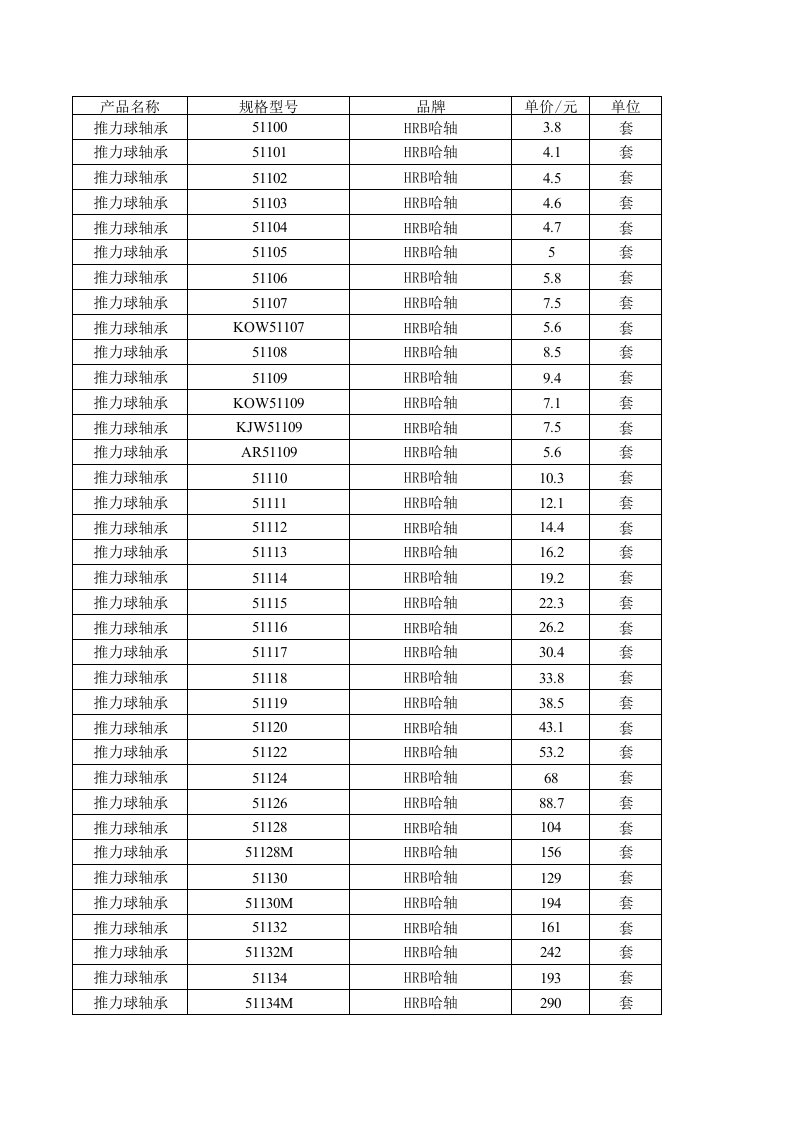 | 产品名称 | 规格型号 | 品牌 | 单价/元 | 单位 |
|---|---|---|---|---|
| 推力球轴承 | 51100 | HRB哈轴 | 3.8 | 套 |
| 推力球轴承 | 51101 | HRB哈轴 | 4.1 | 套 |
| 推力球轴承 | 51102 | HRB哈轴 | 4.5 | 套 |
| 推力球轴承 | 51103 | HRB哈轴 | 4.6 | 套 |
| 推力球轴承 | 51104 | HRB哈轴 | 4.7 | 套 |
| 推力球轴承 | 51105 | HRB哈轴 | 5 | 套 |
| 推力球轴承 | 51106 | HRB哈轴 | 5.8 | 套 |
| 推力球轴承 | 51107 | HRB哈轴 | 7.5 | 套 |
| 推力球轴承 | KOW51107 | HRB哈轴 | 5.6 | 套 |
| 推力球轴承 | 51108 | HRB哈轴 | 8.5 | 套 |
| 推力球轴承 | 51109 | HRB哈轴 | 9.4 | 套 |
| 推力球轴承 | KOW51109 | HRB哈轴 | 7.1 | 套 |
| 推力球轴承 | KJW51109 | HRB哈轴 | 7.5 | 套 |
| 推力球轴承 | AR51109 | HRB哈轴 | 5.6 | 套 |
| 推力球轴承 | 51110 | HRB哈轴 | 10.3 | 套 |
| 推力球轴承 | 51111 | HRB哈轴 | 12.1 | 套 |
| 推力球轴承 | 51112 | HRB哈轴 | 14.4 | 套 |
| 推力球轴承 | 51113 | HRB哈轴 | 16.2 | 套 |
| 推力球轴承 | 51114 | HRB哈轴 | 19.2 | 套 |
| 推力球轴承 | 51115 | HRB哈轴 | 22.3 | 套 |
| 推力球轴承 | 51116 | HRB哈轴 | 26.2 | 套 |
| 推力球轴承 | 51117 | HRB哈轴 | 30.4 | 套 |
| 推力球轴承 | 51118 | HRB哈轴 | 33.8 | 套 |
| 推力球轴承 | 51119 | HRB哈轴 | 38.5 | 套 |
| 推力球轴承 | 51120 | HRB哈轴 | 43.1 | 套 |
| 推力球轴承 | 51122 | HRB哈轴 | 53.2 | 套 |
| 推力球轴承 | 51124 | HRB哈轴 | 68 | 套 |
| 推力球轴承 | 51126 | HRB哈轴 | 88.7 | 套 |
| 推力球轴承 | 51128 | HRB哈轴 | 104 | 套 |
| 推力球轴承 | 51128M | HRB哈轴 | 156 | 套 |
| 推力球轴承 | 51130 | HRB哈轴 | 129 | 套 |
| 推力球轴承 | 51130M | HRB哈轴 | 194 | 套 |
| 推力球轴承 | 51132 | HRB哈轴 | 161 | 套 |
| 推力球轴承 | 51132M | HRB哈轴 | 242 | 套 |
| 推力球轴承 | 51134 | HRB哈轴 | 193 | 套 |
| 推力球轴承 | 51134M | HRB哈轴 | 290 | 套 |